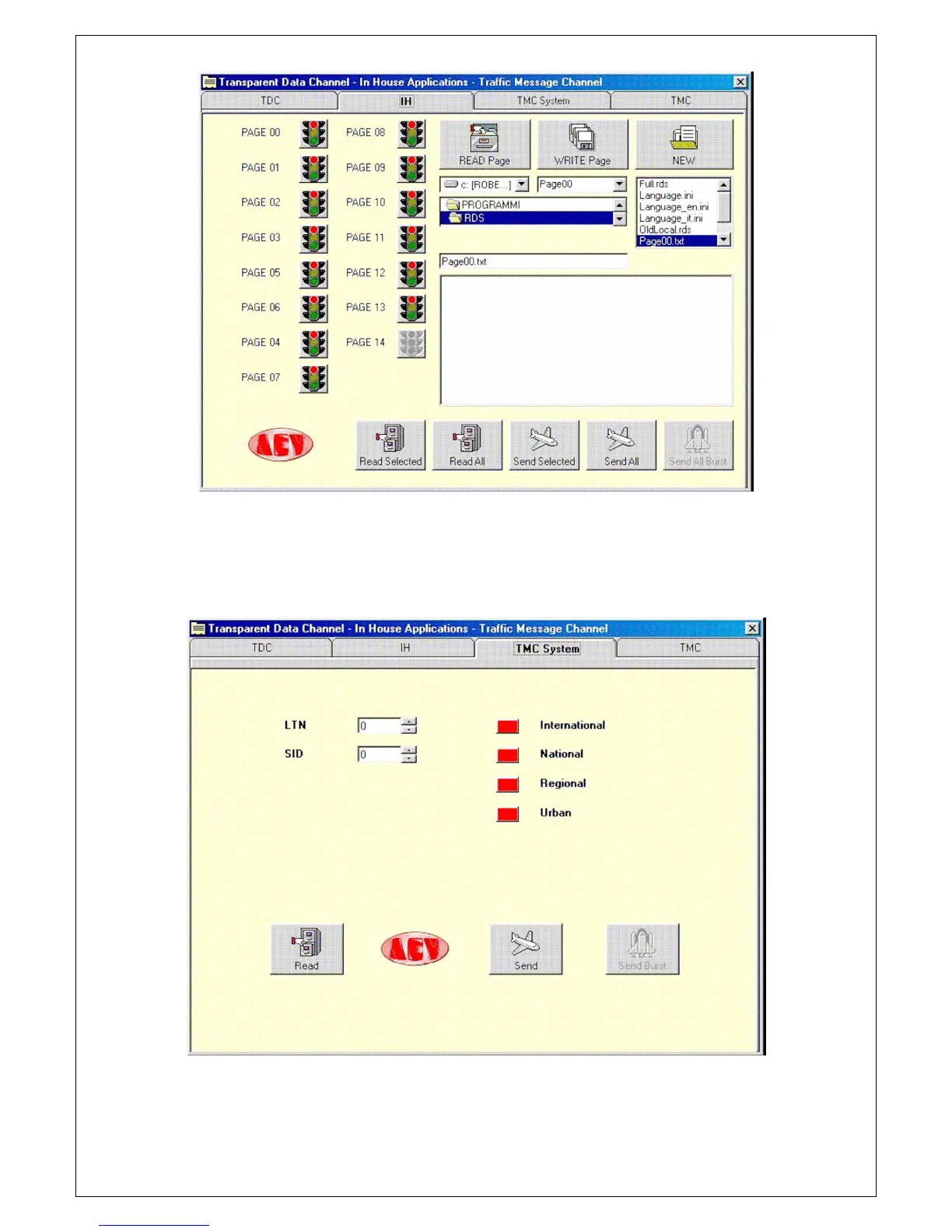 Transparent Data Channel - In House Applications - Traffic Message Channel

TDC
IH
TMC System
TMC

PAGE 00
PAGE 01
PAGE 02
PAGE 03
PAGE 05
PAGE 06
PAGE 04
PAGE 07

PAGE 08
PAGE 09
PAGE 10
PAGE 11
PAGE 12
PAGE 13
PAGE 14

READ Page
WRITE Page
NEW

c: [ROBE...]
Page00
PROGRAMMI
RDS

Full.rds
Language.ini
Language_en.ini
Language_it.ini
OldLocal.rds
Page00.txt

Page00.txt

AEV

Read Selected
Read All
Send Selected
Send All
Send All Burst

Transparent Data Channel - In House Applications - Traffic Message Channel

TDC
IH
TMC System
TMC

LTN 0
SID 0

International
National
Regional
Urban

Read
AEV
Send
Send Burst